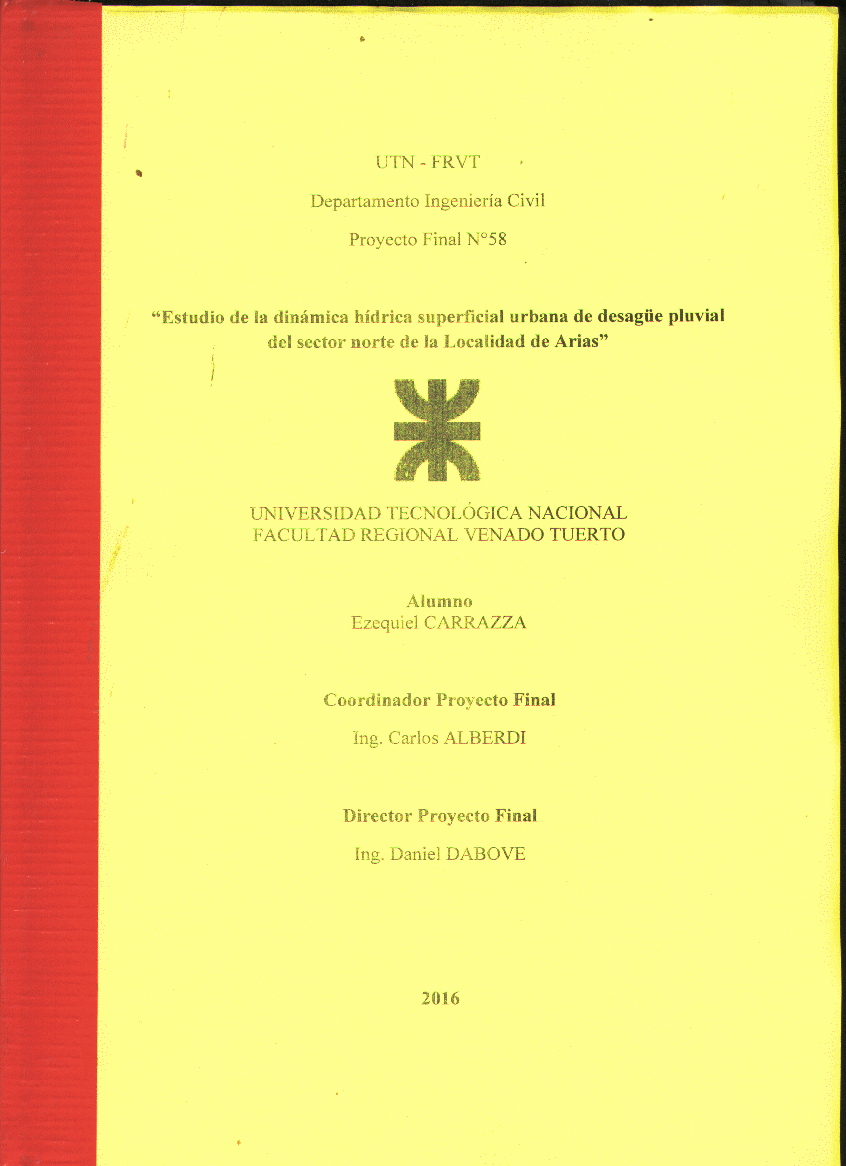 UTN - FRVT

Departamento Ingeniería Civil

Proyecto Final N°58

"Estudio de la dinámica hídrica superficial urbana de desagüe pluvial del sector norte de la Localidad de Arias"

UNIVERSIDAD TECNOLÓGICA NACIONAL
FACULTAD REGIONAL VENADO TUERTO

Alumno
Ezequiel CARRAZZA

Coordinador Proyecto Final

Ing. Carlos ALBERDI

Director Proyecto Final

Ing. Daniel DABOVE

2016